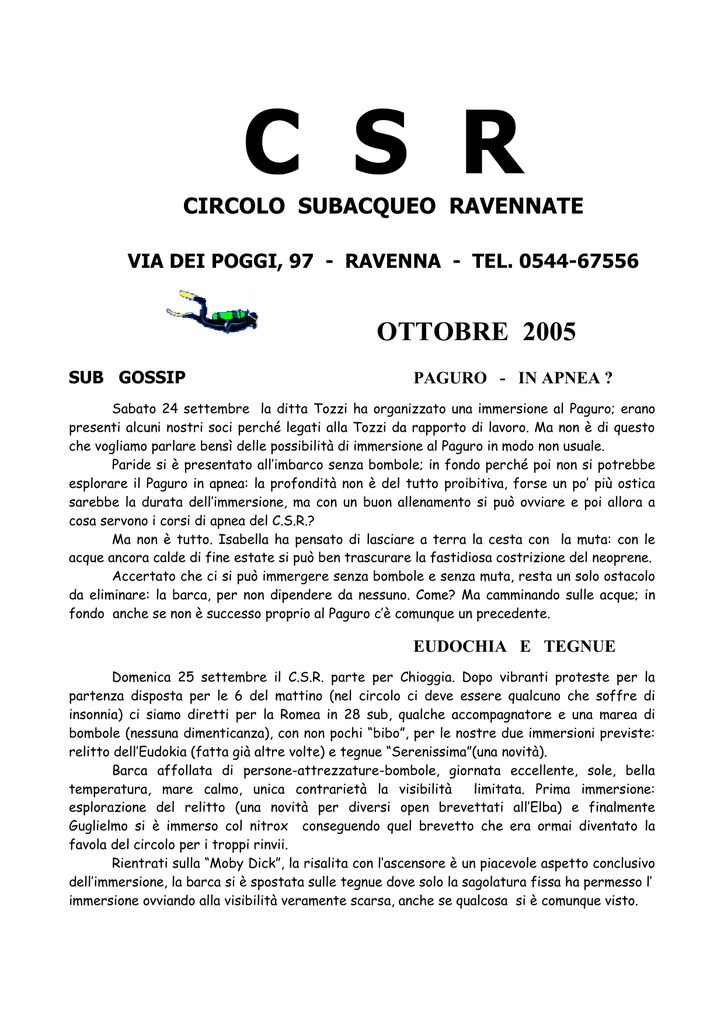 C S R

CIRCOLO SUBACQUEO RAVENNATE

VIA DEI POGGI, 97 - RAVENNA - TEL. 0544-67556

OTTOBRE 2005

SUB GOSSIP

PAGURO - IN APNEA ?

Sabato 24 settembre la ditta Tozzi ha organizzato una immersione al Paguro; erano presenti alcuni nostri soci perché legati alla Tozzi da rapporto di lavoro. Ma non è di questo che vogliamo parlare bensì delle possibilità di immersione al Paguro in modo non usuale.

Paride si è presentato all'imbarco senza bombole; in fondo perché poi non si potrebbe esplorare il Paguro in apnea: la profondità non è del tutto proibitiva, forse un po' più ostica sarebbe la durata dell'immersione, ma con un buon allenamento si può ovviare e poi allora a cosa servono i corsi di apnea del C.S.R.?

Ma non è tutto. Isabella ha pensato di lasciare a terra la cesta con la muta: con le acque ancora calde di fine estate si può ben trascurare la fastidiosa costrizione del neoprene.

Accertato che ci si può immergere senza bombole e senza muta, resta un solo ostacolo da eliminare: la barca, per non dipendere da nessuno. Come? Ma camminando sulle acque; in fondo anche se non è successo proprio al Paguro c'è comunque un precedente.

EUDOCHIA E TEGNUE

Domenica 25 settembre il C.S.R. parte per Chioggia. Dopo vibranti proteste per la partenza disposta per le 6 del mattino (nel circolo ci deve essere qualcuno che soffre di insonnia) ci siamo diretti per la Romea in 28 sub, qualche accompagnatore e una marea di bombole (nessuna dimenticanza), con non pochi "bibo", per le nostre due immersioni previste: relitto dell'Eudokia (fatta già altre volte) e tegnue "Serenissima"(una novità).

Barca affollata di persone-attrezzature-bombole, giornata eccellente, sole, bella temperatura, mare calmo, unica contrarietà la visibilità limitata. Prima immersione: esplorazione del relitto (una novità per diversi open brevettati all'Elba) e finalmente Guglielmo si è immerso col nitrox conseguendo quel brevetto che era ormai diventato la favola del circolo per i troppi rinvii.

Rientrati sulla "Moby Dick", la risalita con l'ascensore è un piacevole aspetto conclusivo dell'immersione, la barca si è spostata sulle tegnue dove solo la sagolatura fissa ha permesso l' immersione ovviando alla visibilità veramente scarsa, anche se qualcosa si è comunque visto.